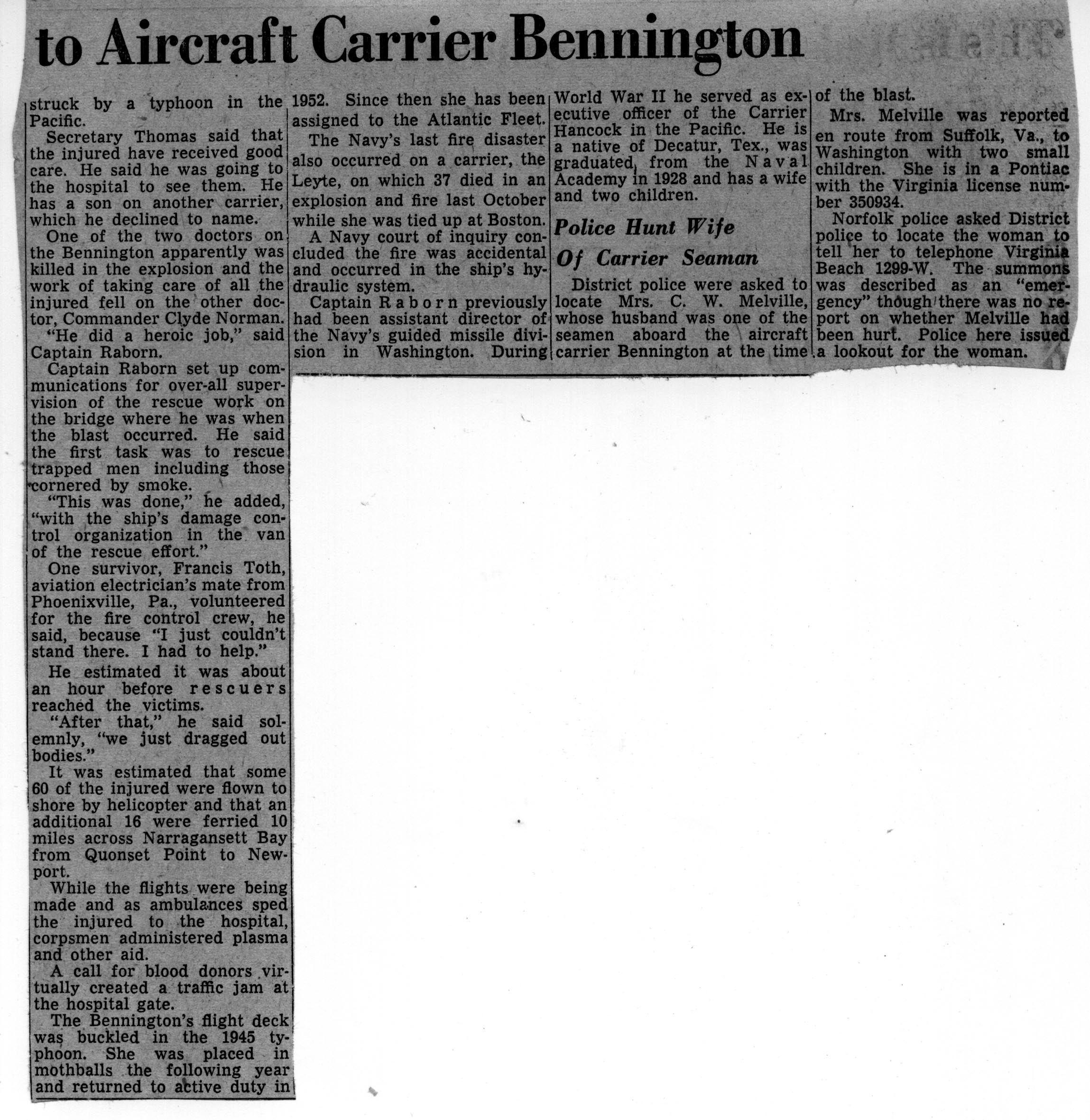 to Aircraft Carrier Bennington

struck by a typhoon in the Pacific.

Secretary Thomas said that the injured have received good care. He said he was going to the hospital to see them. He has a son on another carrier, which he declined to name.

One of the two doctors on the Bennington apparently was killed in the explosion and the work of taking care of all the injured fell on the other doctor, Commander Clyde Norman.

"He did a heroic job," said Captain Raborn.

Captain Raborn set up communications for over-all supervision of the rescue work on the bridge where he was when the blast occurred. He said the first task was to rescue trapped men including those cornered by smoke.

"This was done," he added, "with the ship's damage control organization in the van of the rescue effort."

One survivor, Francis Toth, aviation electrician's mate from Phoenixville, Pa., volunteered for the fire control crew, he said, because "I just couldn't stand there. I had to help."

He estimated it was about an hour before rescuers reached the victims.

"After that," he said solemnly, "we just dragged out bodies."

It was estimated that some 60 of the injured were flown to shore by helicopter and that an additional 16 were ferried 10 miles across Narragansett Bay from Quonset Point to Newport.

While the flights were being made and as ambulances sped the injured to the hospital, corpsmen administered plasma and other aid.

A call for blood donors virtually created a traffic jam at the hospital gate.

The Bennington's flight deck was buckled in the 1945 typhoon. She was placed in mothballs the following year and returned to active duty in 1952. Since then she has been assigned to the Atlantic Fleet.

The Navy's last fire disaster also occurred on a carrier, the Leyte, on which 37 died in an explosion and fire last October while she was tied up at Boston.

A Navy court of inquiry concluded the fire was accidental and occurred in the ship's hydraulic system.

Captain Raborn previously had been assistant director of the Navy's guided missile division in Washington. During World War II he served as executive officer of the Carrier Hancock in the Pacific. He is a native of Decatur, Tex., was graduated from the Naval Academy in 1928 and has a wife and two children.

Police Hunt Wife Of Carrier Seaman

District police were asked to locate Mrs. C. W. Melville, whose husband was one of the seamen aboard the aircraft carrier Bennington at the time of the blast.

Mrs. Melville was reported en route from Suffolk, Va., to Washington with two small children. She is in a Pontiac with the Virginia license number 350934.

Norfolk police asked District police to locate the woman to tell her to telephone Virginia Beach 1299-W. The summons was described as an "emergency" though there was no report on whether Melville had been hurt. Police here issued a lookout for the woman.